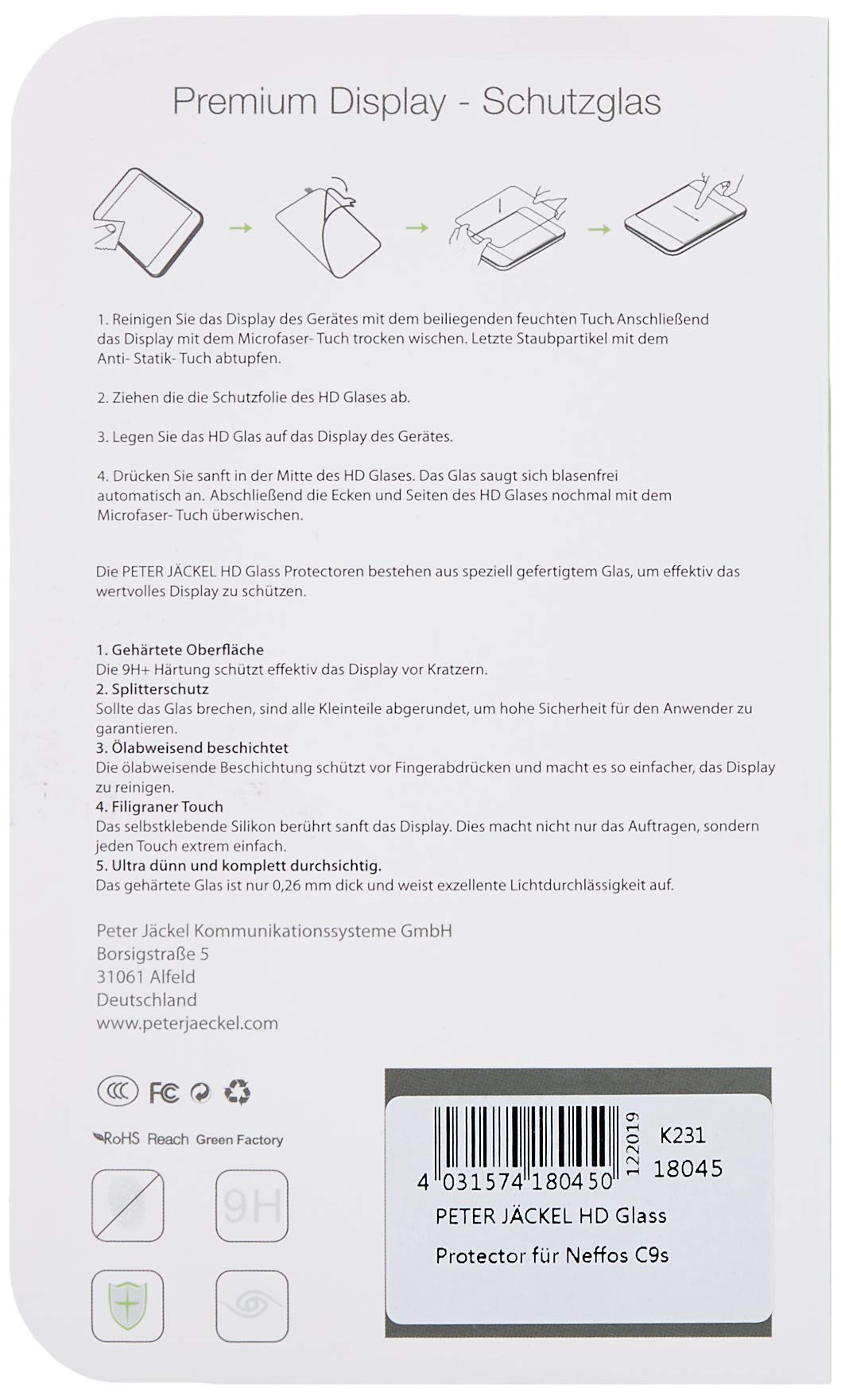 Premium Display - Schutzglas

1. Reinigen Sie das Display des Gerätes mit dem beiliegenden feuchten Tuch. Anschließend das Display mit dem Microfaser- Tuch trocken wischen. Letzte Staubpartikel mit dem Anti- Statik- Tuch abtupfen.

2. Ziehen die die Schutzfolie des HD Glases ab.

3. Legen Sie das HD Glas auf das Display des Gerätes.

4. Drücken Sie sanft in der Mitte des HD Glases. Das Glas saugt sich blasenfrei automatisch an. Abschließend die Ecken und Seiten des HD Glases nochmal mit dem Microfaser- Tuch überwischen.

Die PETER JÄCKEL HD Glass Protectoren bestehen aus speziell gefertigtem Glas, um effektiv das wertvolles Display zu schützen.

1. Gehärtete Oberfläche
Die 9H+ Härtung schützt effektiv das Display vor Kratzern.
2. Splitterschutz
Sollte das Glas brechen, sind alle Kleinteile abgerundet, um hohe Sicherheit für den Anwender zu garantieren.
3. Ölabweisend beschichtet
Die ölabweisende Beschichtung schützt vor Fingerabdrücken und macht es so einfacher, das Display zu reinigen.
4. Filigraner Touch
Das selbstklebende Silikon berührt sanft das Display. Dies macht nicht nur das Auftragen, sondern jeden Touch extrem einfach.
5. Ultra dünn und komplett durchsichtig.
Das gehärtete Glas ist nur 0,26 mm dick und weist exzellente Lichtdurchlässigkeit auf.

Peter Jäckel Kommunikationssysteme GmbH
Borsigstraße 5
31061 Alfeld
Deutschland
www.peterjaeckel.com

FC

RoHS Reach Green Factory

9H

4 031574 180450
122019
K231
18045
PETER JÄCKEL HD Glass
Protector für Neffos C9s